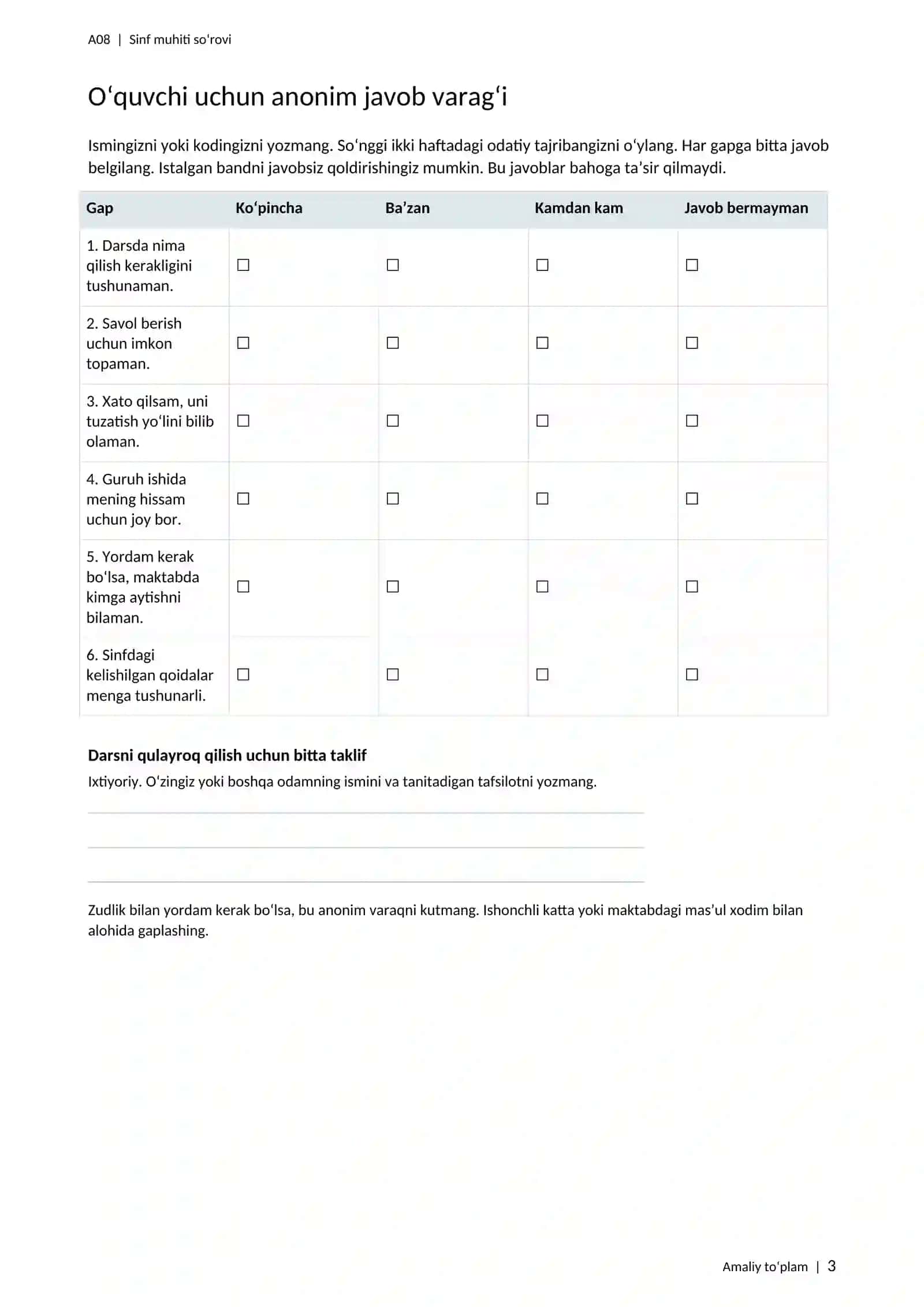 A08 | Sinf muhiti so'rovi

O'quvchi uchun anonim javob varag'i

Ismingizni yoki kodingizni yozmang. So'nggi ikki haftadagi odatiy tajribangizni o'ylang. Har gapga bitta javob belgilang. Istalgan bandni javobsiz qoldirishingiz mumkin. Bu javoblar bahoga ta'sir qilmaydi.

| Gap | Ko'pincha | Ba'zan | Kamdan kam | Javob bermayman |
|---|---|---|---|---|
| 1. Darsda nima qilish kerakligini tushunaman. | ☐ | ☐ | ☐ | ☐ |
| 2. Savol berish uchun imkon topaman. | ☐ | ☐ | ☐ | ☐ |
| 3. Xato qilsam, uni tuzatish yo'lini bilib olaman. | ☐ | ☐ | ☐ | ☐ |
| 4. Guruh ishida mening hissam uchun joy bor. | ☐ | ☐ | ☐ | ☐ |
| 5. Yordam kerak bo'lsa, maktabda kimga aytishni bilaman. | ☐ | ☐ | ☐ | ☐ |
| 6. Sinfdagi kelishilgan qoidalar menga tushunarli. | ☐ | ☐ | ☐ | ☐ |

Darsni qulayroq qilish uchun bitta taklif
Ixtiyoriy. O'zingiz yoki boshqa odamning ismini va tanitadigan tafsilotni yozmang.

____
____
____

Zudlik bilan yordam kerak bo'lsa, bu anonim varaqni kutmang. Ishonchli katta yoki maktabdagi mas'ul xodim bilan alohida gaplashing.

Amaliy to'plam | 3